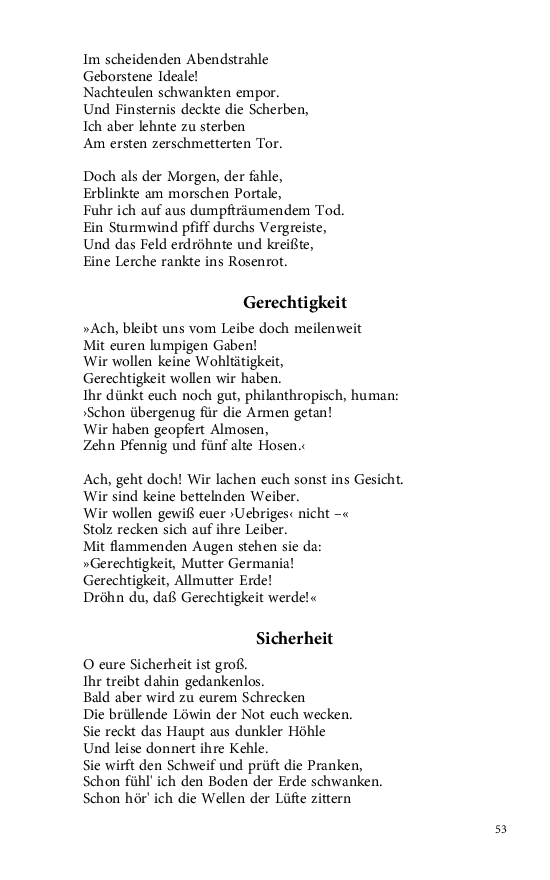 Im scheidenden Abendstrahle
Geborstene Ideale!
Nachteulen schwankten empor.
Und Finsternis deckte die Scherben,
Ich aber lehnte zu sterben
Am ersten zerschmetterten Tor.

Doch als der Morgen, der fahle,
Erblinkte am morschen Portale,
Fuhr ich auf aus dumpfträumendem Tod.
Ein Sturmwind pfiff durchs Vergreiste,
Und das Feld erdröhnte und kreißte,
Eine Lerche rankte ins Rosenrot.

Gerechtigkeit

»Ach, bleibt uns vom Leibe doch meilenweit
Mit euren lumpigen Gaben!
Wir wollen keine Wohltätigkeit,
Gerechtigkeit wollen wir haben.
Ihr dünkt euch noch gut, philanthropisch, human:
›Schon übergenug für die Armen getan!
Wir haben geopfert Almosen,
Zehn Pfennig und fünf alte Hosen.‹

Ach, geht doch! Wir lachen euch sonst ins Gesicht.
Wir sind keine bettelnden Weiber.
Wir wollen gewiß euer ›Uebriges‹ nicht –«
Stolz recken sich auf ihre Leiber.
Mit flammenden Augen stehen sie da:
»Gerechtigkeit, Mutter Germania!
Gerechtigkeit, Allmutter Erde!
Dröhn du, daß Gerechtigkeit werde!«

Sicherheit

O eure Sicherheit ist groß.
Ihr treibt dahin gedankenlos.
Bald aber wird zu eurem Schrecken
Die brüllende Löwin der Not euch wecken.
Sie reckt das Haupt aus dunkler Höhle
Und leise donnert ihre Kehle.
Sie wirft den Schweif und prüft die Pranken,
Schon fühl' ich den Boden der Erde schwanken.
Schon hör' ich die Wellen der Lüfte zittern

53